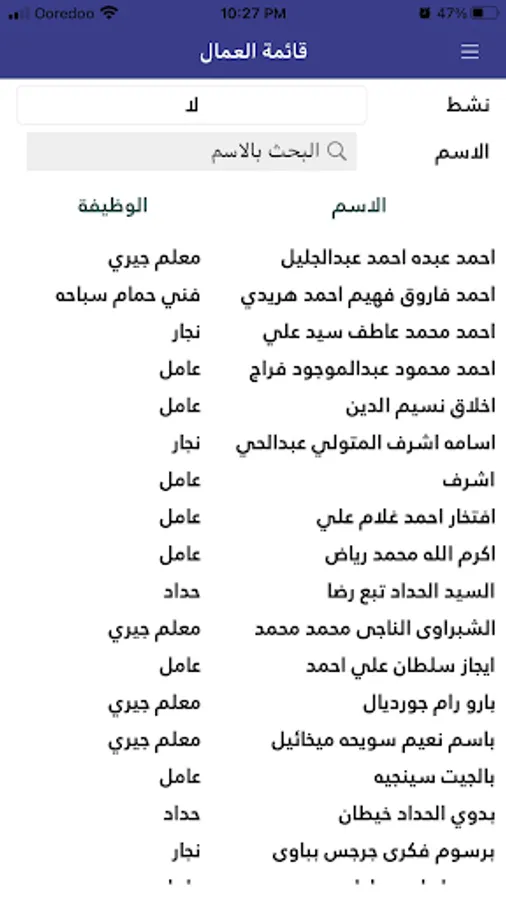 Ooredoo 10:27 PM 47%

قائمة العمال

نشط لا

الاسم البحث بالاسم

| الاسم | الوظيفة |
|---|---|
| احمد عبده احمد عبدالجليل | معلم جيري |
| احمد فاروق فهيم احمد هريدي | فني حمام سباحه |
| احمد محمد عاطف سيد علي | نجار |
| احمد محمود عبدالموجود فراج | عامل |
| اخلاق نسيم الدين | عامل |
| اسامه اشرف المتولي عبدالحي | نجار |
| اشرف | عامل |
| افتخار احمد غلام علي | عامل |
| اكرم الله محمد رياض | عامل |
| السيد الحداد تبع رضا | حداد |
| الشبراوى الناجى محمد محمد | معلم جيري |
| ايجاز سلطان علي احمد | عامل |
| بارو رام جورديال | معلم جيري |
| باسم نعيم سويحه ميخائيل | معلم جيري |
| بالجيت سينجيه | عامل |
| بدوي الحداد خيطان | حداد |
| برسوم فكرى جرجس بباوى | نجار |